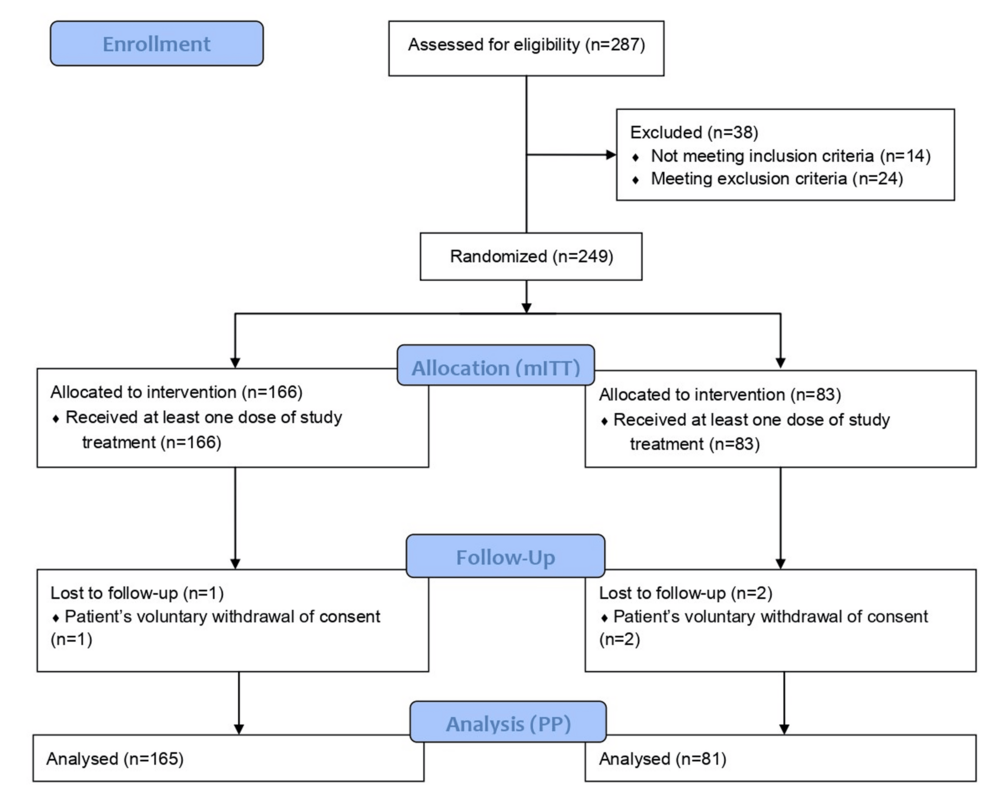 Enrollment

Assessed for eligibility (n=287)

Excluded (n=38)
♦ Not meeting inclusion criteria (n=14)
♦ Meeting exclusion criteria (n=24)

Randomized (n=249)

Allocation (mITT)

Allocated to intervention (n=166)
♦ Received at least one dose of study treatment (n=166)

Allocated to intervention (n=83)
♦ Received at least one dose of study treatment (n=83)

Follow-Up

Lost to follow-up (n=1)
♦ Patient's voluntary withdrawal of consent (n=1)

Lost to follow-up (n=2)
♦ Patient's voluntary withdrawal of consent (n=2)

Analysis (PP)

Analysed (n=165)

Analysed (n=81)